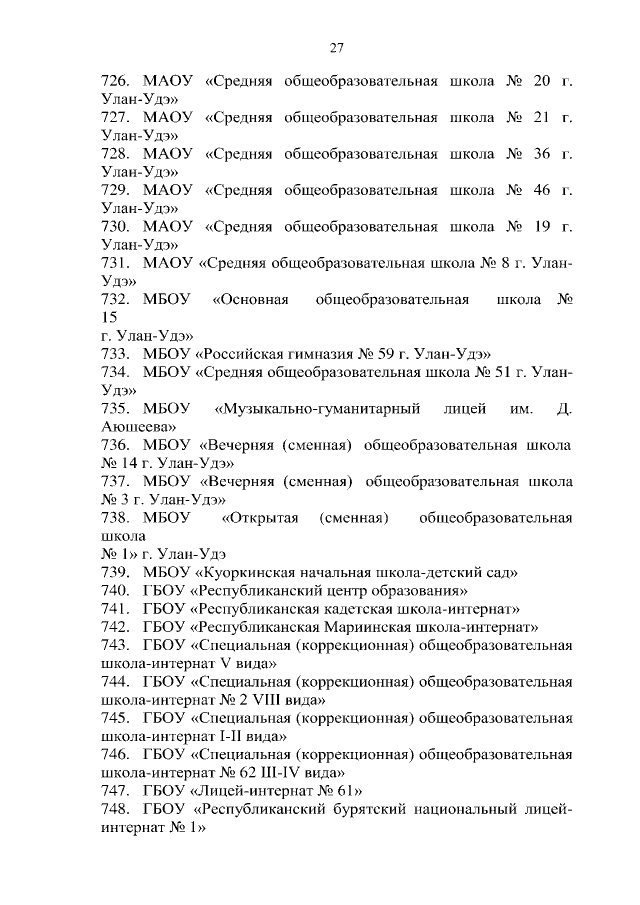 27

726. МАОУ «Средняя общеобразовательная школа № 20 г. Улан-Удэ»

727. МАОУ «Средняя общеобразовательная школа № 21 г. Улан-Удэ»

728. МАОУ «Средняя общеобразовательная школа № 36 г. Улан-Удэ»

729. МАОУ «Средняя общеобразовательная школа № 46 г. Улан-Удэ»

730. МАОУ «Средняя общеобразовательная школа № 19 г. Улан-Удэ»

731. МАОУ «Средняя общеобразовательная школа № 8 г. Улан-Удэ»

732. МБОУ «Основная общеобразовательная школа № 15 г. Улан-Удэ»

733. МБОУ «Российская гимназия № 59 г. Улан-Удэ»

734. МБОУ «Средняя общеобразовательная школа № 51 г. Улан-Удэ»

735. МБОУ «Музыкально-гуманитарный лицей им. Д. Аюшеева»

736. МБОУ «Вечерняя (сменная) общеобразовательная школа № 14 г. Улан-Удэ»

737. МБОУ «Вечерняя (сменная) общеобразовательная школа № 3 г. Улан-Удэ»

738. МБОУ «Открытая (сменная) общеобразовательная школа № 1» г. Улан-Удэ

739. МБОУ «Куоркинская начальная школа-детский сад»

740. ГБОУ «Республиканский центр образования»

741. ГБОУ «Республиканская кадетская школа-интернат»

742. ГБОУ «Республиканская Мариинская школа-интернат»

743. ГБОУ «Специальная (коррекционная) общеобразовательная школа-интернат V вида»

744. ГБОУ «Специальная (коррекционная) общеобразовательная школа-интернат № 2 VIII вида»

745. ГБОУ «Специальная (коррекционная) общеобразовательная школа-интернат I-II вида»

746. ГБОУ «Специальная (коррекционная) общеобразовательная школа-интернат № 62 III-IV вида»

747. ГБОУ «Лицей-интернат № 61»

748. ГБОУ «Республиканский бурятский национальный лицей-интернат № 1»